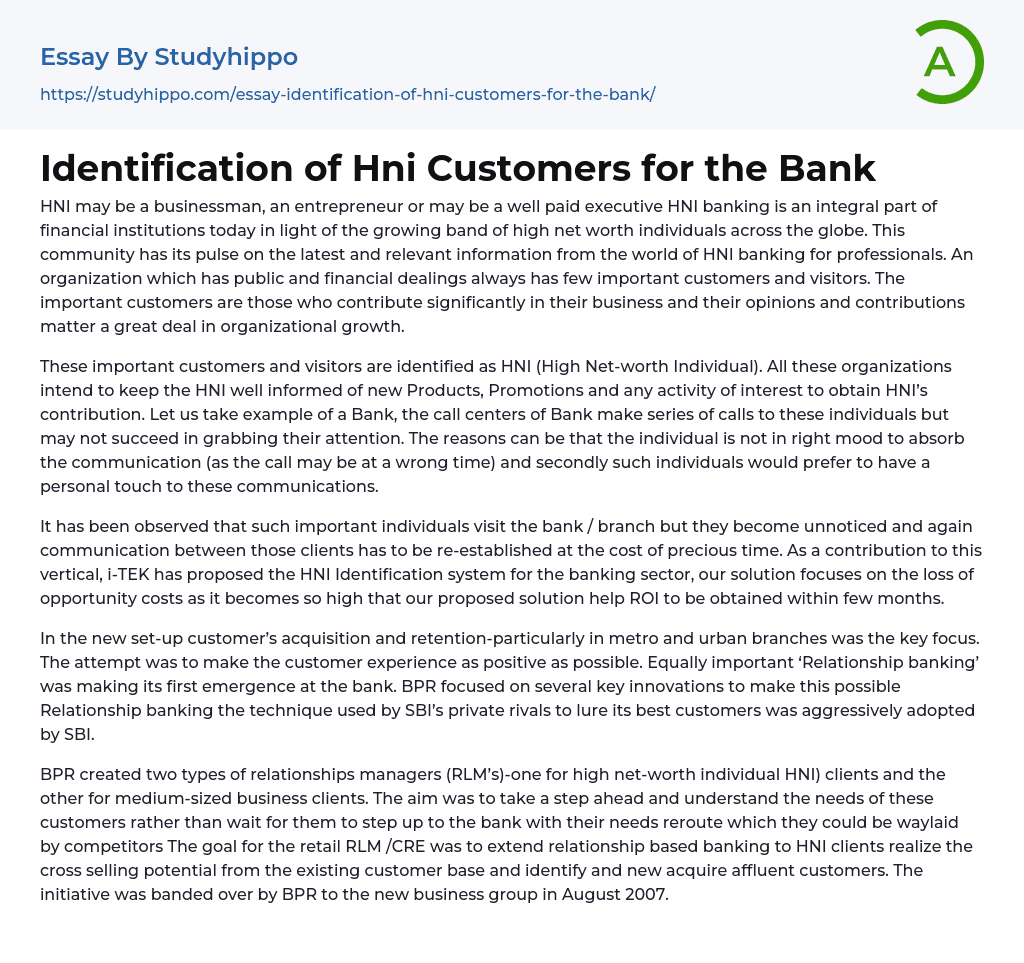 Essay By Studyhippo

https://studyhippo.com/essay-identification-of-hni-customers-for-the-bank/

A

Identification of Hni Customers for the Bank

HNI may be a businessman, an entrepreneur or may be a well paid executive HNI banking is an integral part of financial institutions today in light of the growing band of high net worth individuals across the globe. This community has its pulse on the latest and relevant information from the world of HNI banking for professionals. An organization which has public and financial dealings always has few important customers and visitors. The important customers are those who contribute significantly in their business and their opinions and contributions matter a great deal in organizational growth.

These important customers and visitors are identified as HNI (High Net-worth Individual). All these organizations intend to keep the HNI well informed of new Products, Promotions and any activity of interest to obtain HNI's contribution. Let us take example of a Bank, the call centers of Bank make series of calls to these individuals but may not succeed in grabbing their attention. The reasons can be that the individual is not in right mood to absorb the communication (as the call may be at a wrong time) and secondly such individuals would prefer to have a personal touch to these communications.

It has been observed that such important individuals visit the bank / branch but they become unnoticed and again communication between those clients has to be re-established at the cost of precious time. As a contribution to this vertical, i-TEK has proposed the HNI Identification system for the banking sector, our solution focuses on the loss of opportunity costs as it becomes so high that our proposed solution help ROI to be obtained within few months.

In the new set-up customer's acquisition and retention-particularly in metro and urban branches was the key focus. The attempt was to make the customer experience as positive as possible. Equally important 'Relationship banking' was making its first emergence at the bank. BPR focused on several key innovations to make this possible Relationship banking the technique used by SBI's private rivals to lure its best customers was aggressively adopted by SBI.

BPR created two types of relationships managers (RLM's)-one for high net-worth individual HNI) clients and the other for medium-sized business clients. The aim was to take a step ahead and understand the needs of these customers rather than wait for them to step up to the bank with their needs reroute which they could be waylaid by competitors The goal for the retail RLM /CRE was to extend relationship based banking to HNI clients realize the cross selling potential from the existing customer base and identify and new acquire affluent customers. The initiative was banded over by BPR to the new business group in August 2007.